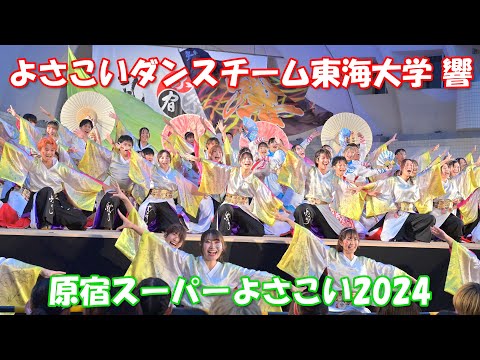 よさこいダンスチーム東海大学 響

原宿スーパーよさこい2024